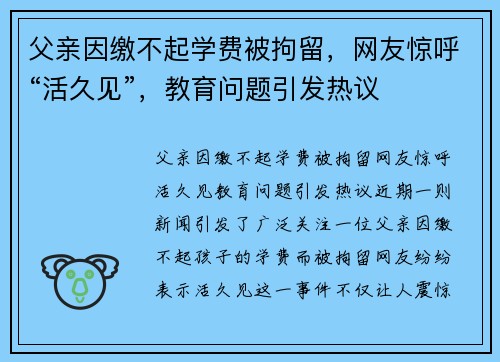 父亲因缴不起学费被拘留，网友惊呼“活久见”，教育问题引发热议

父亲因缴不起学费被拘留网友惊呼活久见教育问题引发热议近期一则新闻引发了广泛关注一位父亲因缴不起孩子的学费而被拘留网友纷纷表示活久见这一事件不仅让人震惊